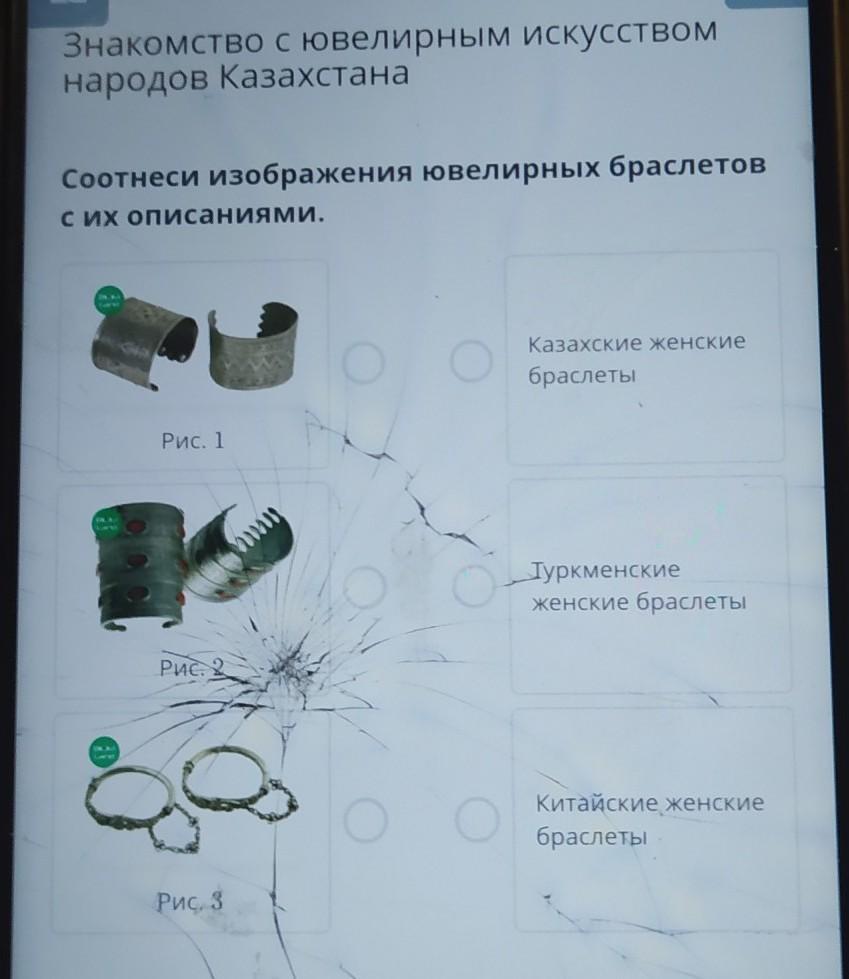 Знакомство с ювелирным искусством народов Казахстана

Соотнеси изображения ювелирных браслетов с их описаниями.

Рис. 1

Рис. 2

Рис. 3

Казахские женские браслеты

Туркменские женские браслеты

Китайские женские браслеты